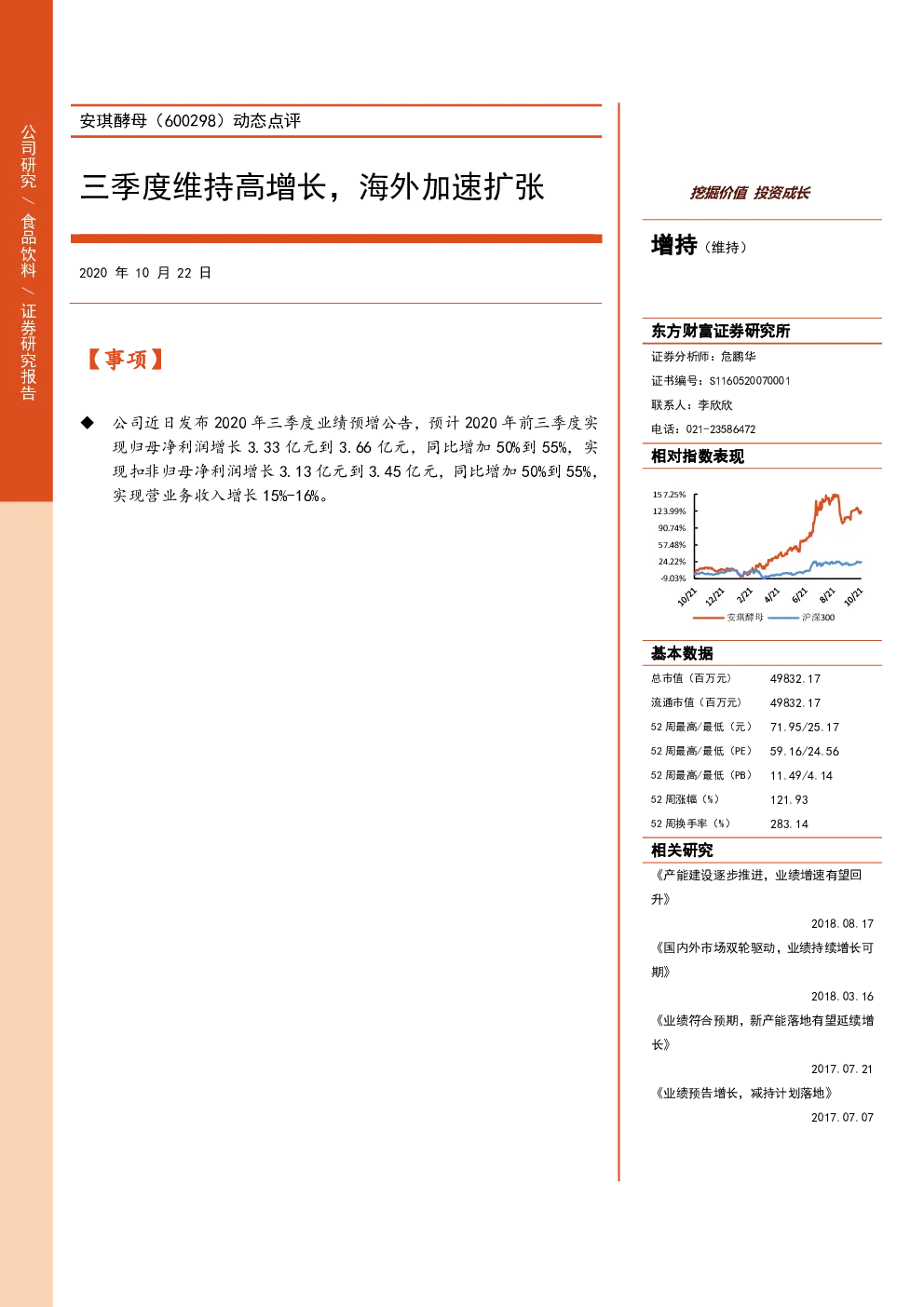 公司研究 / 食品饮料 / 证券研究报告

安琪酵母（600298）动态点评

三季度维持高增长，海外加速扩张

2020 年 10 月 22 日

【事项】

◆ 公司近日发布 2020 年三季度业绩预增公告，预计 2020 年前三季度实现归母净利润增长 3.33 亿元到 3.66 亿元，同比增加 50%到 55%，实现扣非归母净利润增长 3.13 亿元到 3.45 亿元，同比增加 50%到 55%，实现营业务收入增长 15%-16%。

挖掘价值 投资成长

增持（维持）

东方财富证券研究所

证券分析师：危鹏华

证书编号：S1160520070001

联系人：李欣欣

电话：021-23586472

相对指数表现

157.25%
123.99%
90.74%
57.48%
24.22%
-9.03%
10/21
12/21
2/21
4/21
6/21
8/21
10/21
安琪酵母
沪深300

基本数据

| 总市值（百万元） | 49832.17 |
|---|---|
| 流通市值（百万元） | 49832.17 |
| 52 周最高/最低（元） | 71.95/25.17 |
| 52 周最高/最低（PE） | 59.16/24.56 |
| 52 周最高/最低（PB） | 11.49/4.14 |
| 52 周涨幅（%） | 121.93 |
| 52 周换手率（%） | 283.14 |

相关研究

《产能建设逐步推进，业绩增速有望回升》
2018.08.17

《国内外市场双轮驱动，业绩持续增长可期》
2018.03.16

《业绩符合预期，新产能落地有望延续增长》
2017.07.21

《业绩预告增长，减持计划落地》
2017.07.07